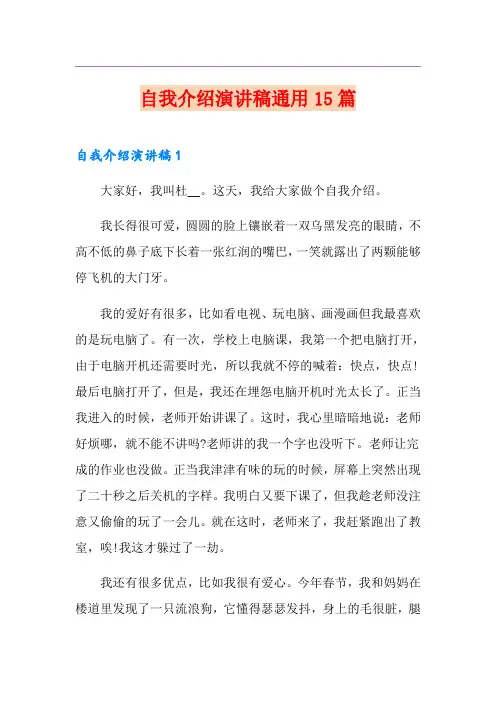 自我介绍演讲稿通用15篇

自我介绍演讲稿1

大家好，我叫杜__。这天，我给大家做个自我介绍。

我长得很可爱，圆圆的脸上镶嵌着一双乌黑发亮的眼睛，不高不低的鼻子底下长着一张红润的嘴巴，一笑就露出了两颗能够停飞机的大门牙。

我的爱好有很多，比如看电视、玩电脑、画漫画但我最喜欢的是玩电脑了。有一次，学校上电脑课，我第一个把电脑打开，由于电脑开机还需要时光，所以我就不停的喊着：快点，快点!最后电脑打开了，但是，我还在埋怨电脑开机时光太长了。正当我进入的时候，老师开始讲课了。这时，我心里暗暗地说：老师好烦哪，就不能不讲吗?老师讲的我一个字也没听下。老师让完成的作业也没做。正当我津津有味的玩的时候，屏幕上突然出现了二十秒之后关机的字样。我明白又要下课了，但我趁老师没注意又偷偷的玩了一会儿。就在这时，老师来了，我赶紧跑出了教室，唉!我这才躲过了一劫。

我还有很多优点，比如我很有爱心。今年春节，我和妈妈在楼道里发现了一只流浪狗，它懂得瑟瑟发抖，身上的毛很脏，腿